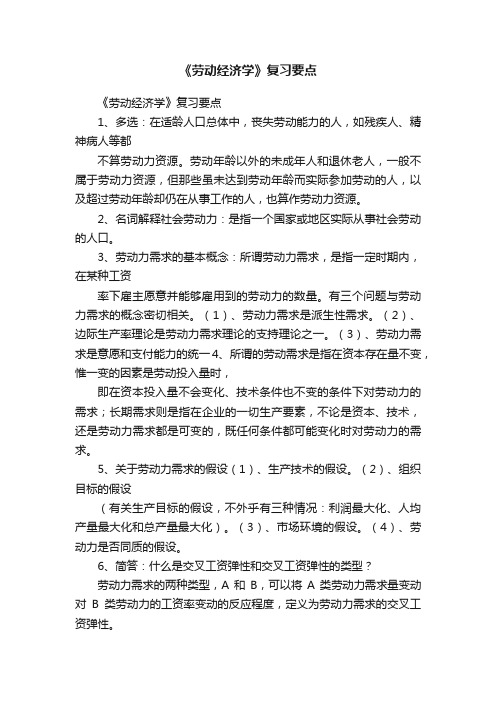 《劳动经济学》复习要点

《劳动经济学》复习要点

1、多选：在适龄人口总体中，丧失劳动能力的人，如残疾人、精神病人等都

不算劳动力资源。劳动年龄以外的未成年人和退休老人，一般不属于劳动力资源，但那些虽未达到劳动年龄而实际参加劳动的人，以及超过劳动年龄却仍在从事工作的人，也算作劳动力资源。

2、名词解释社会劳动力：是指一个国家或地区实际从事社会劳动的人口。

3、劳动力需求的基本概念：所谓劳动力需求，是指一定时期内，在某种工资

率下雇主愿意并能够雇用到的劳动力的数量。有三个问题与劳动力需求的概念密切相关。（1）、劳动力需求是派生性需求。（2）、边际生产率理论是劳动力需求理论的支持理论之一。（3）、劳动力需求是意愿和支付能力的统一4、所谓的劳动需求是指在资本存在量不变，惟一变的因素是劳动投入量时，

即在资本投入量不会变化、技术条件也不变的条件下对劳动力的需求；长期需求则是指在企业的一切生产要素，不论是资本、技术，还是劳动力需求都是可变的，既任何条件都可能变化时对劳动力的需求。

5、关于劳动力需求的假设（1）、生产技术的假设。（2）、组织目标的假设

（有关生产目标的假设，不外乎有三种情况：利润最大化、人均产量最大化和总产量最大化）。（3）、市场环境的假设。（4）、劳动力是否同质的假设。

6、简答：什么是交叉工资弹性和交叉工资弹性的类型？

劳动力需求的两种类型，A 和 B，可以将 A 类劳动力需求量变动对 B 类劳动力的工资率变动的反应程度，定义为劳动力需求的交叉工资弹性。